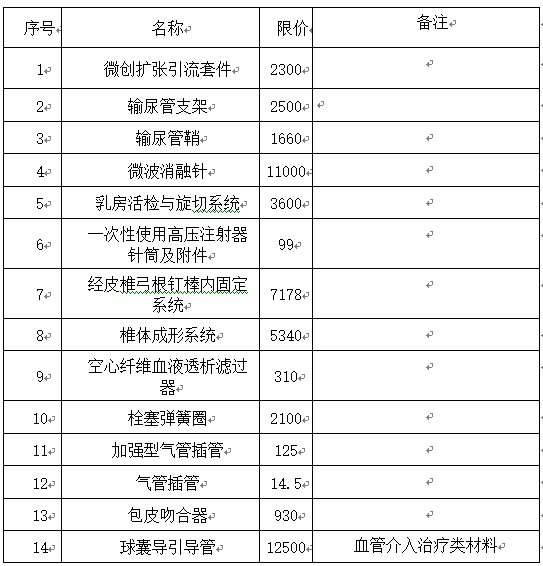 | 序号 | 名称 | 限价 | 备注 |
|---|---|---|---|
| 1 | 微创扩张引流套件 | 2300 | |
| 2 | 输尿管支架 | 2500 | |
| 3 | 输尿管鞘 | 1660 | |
| 4 | 微波消融针 | 11000 | |
| 5 | 乳房活检与旋切系统 | 3600 | |
| 6 | 一次性使用高压注射器针筒及附件 | 99 | |
| 7 | 经皮椎弓根钉棒内固定系统 | 7178 | |
| 8 | 椎体成形系统 | 5340 | |
| 9 | 空心纤维血液透析滤过器 | 310 | |
| 10 | 栓塞弹簧圈 | 2100 | |
| 11 | 加强型气管插管 | 125 | |
| 12 | 气管插管 | 14.5 | |
| 13 | 包皮吻合器 | 930 | |
| 14 | 球囊导引导管 | 12500 | 血管介入治疗类材料 |